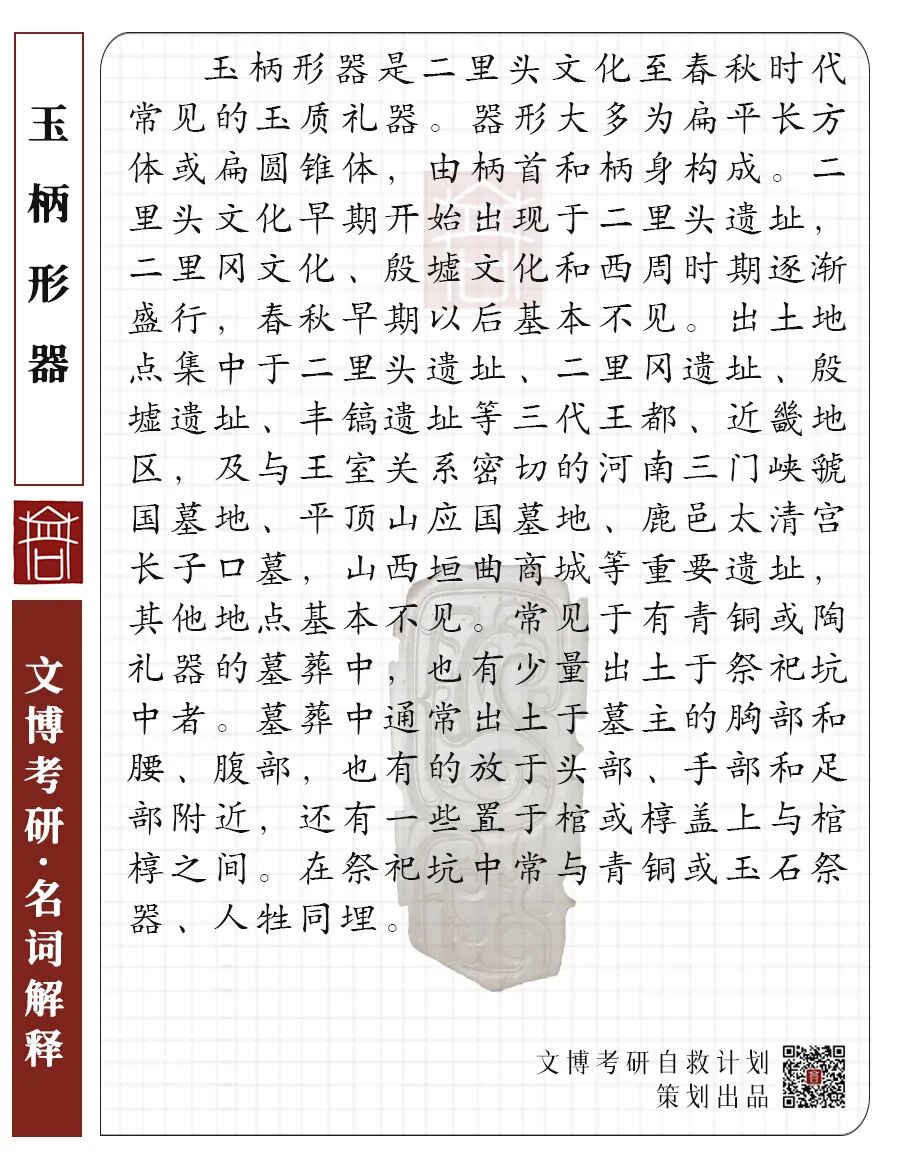 玉柄形器

文博考研·名词解释

玉柄形器是二里头文化至春秋时代常见的玉质礼器。器形大多为扁平长方体或扁圆锥体，由柄首和柄身构成。二里头文化早期开始出现于二里头遗址，二里冈文化、殷墟文化和西周时期逐渐盛行，春秋早期以后基本不见。出土地点集中于二里头遗址、二里冈遗址、殷墟遗址、丰镐遗址等三代王都、近畿地区，及与王室关系密切的河南三门峡虢国墓地、平顶山应国墓地、鹿邑太清宫长子口墓，山西垣曲商城等重要遗址，其他地点基本不见。常见于有青铜或陶礼器的墓葬中，也有少量出土于祭祀坑中者。墓葬中通常出土于墓主的胸部和腰、腹部，也有的放于头部、手部和足部附近，还有一些置于棺或椁盖上与棺椁之间。在祭祀坑中常与青铜或玉石祭器、人牲同埋。

文博考研自救计划
策划出品